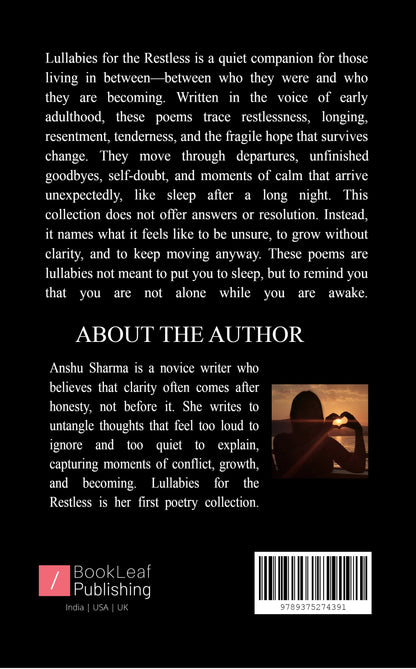 Lullabies for the Restless is a quiet companion for those living in between—between who they were and who they are becoming. Written in the voice of early adulthood, these poems trace restlessness, longing, resentment, tenderness, and the fragile hope that survives change. They move through departures, unfinished goodbyes, self-doubt, and moments of calm that arrive unexpectedly, like sleep after a long night. This collection does not offer answers or resolution. Instead, it names what it feels like to be unsure, to grow without clarity, and to keep moving anyway. These poems are lullabies not meant to put you to sleep, but to remind you that you are not alone while you are awake.

ABOUT THE AUTHOR

Anshu Sharma is a novice writer who believes that clarity often comes after honesty, not before it. She writes to untangle thoughts that feel too loud to ignore and too quiet to explain, capturing moments of conflict, growth, and becoming. Lullabies for the Restless is her first poetry collection.

BookLeaf Publishing
India | USA | UK

9789375274391